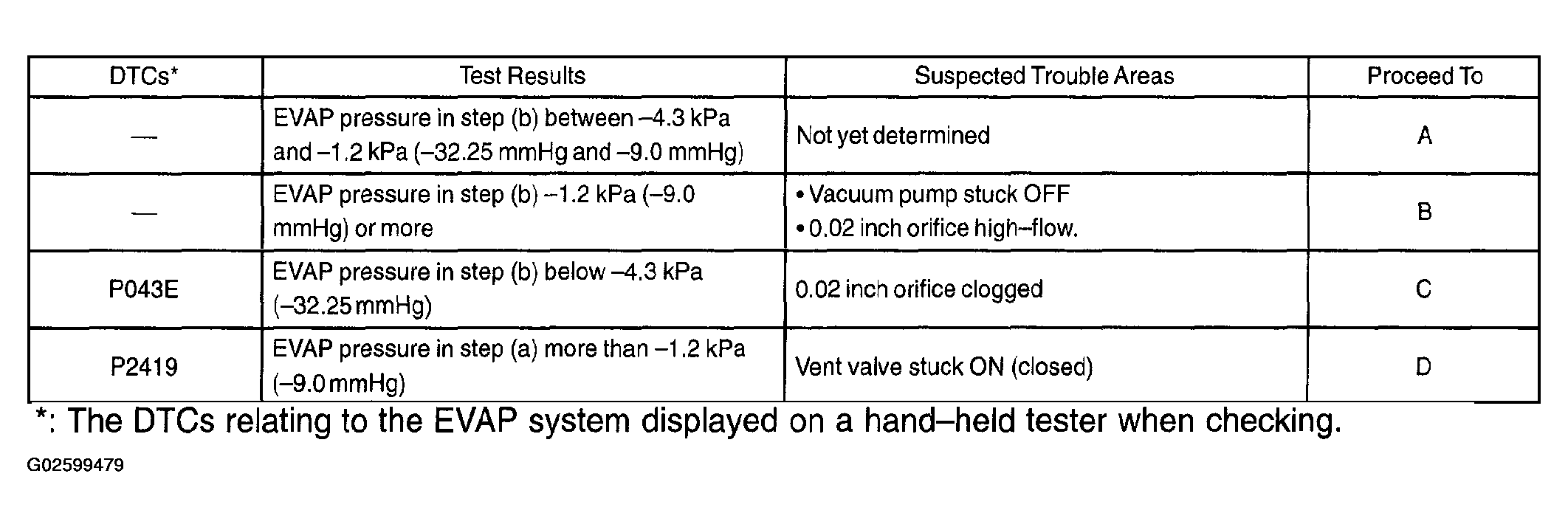 | DTCs* | Test Results | Suspected Trouble Areas | Proceed To |
|---|---|---|---|
| — | EVAP pressure in step (b) between –4.3 kPa and –1.2 kPa (–32.25 mmHg and –9.0 mmHg) | Not yet determined | A |
| — | EVAP pressure in step (b) –1.2 kPa (–9.0 mmHg) or more | • Vacuum pump stuck OFF • 0.02 inch orifice high–flow. | B |
| P043E | EVAP pressure in step (b) below –4.3 kPa (–32.25 mmHg) | 0.02 inch orifice clogged | C |
| P2419 | EVAP pressure in step (a) more than –1.2 kPa (–9.0 mmHg) | Vent valve stuck ON (closed) | D |

*: The DTCs relating to the EVAP system displayed on a hand–held tester when checking.

G02599479